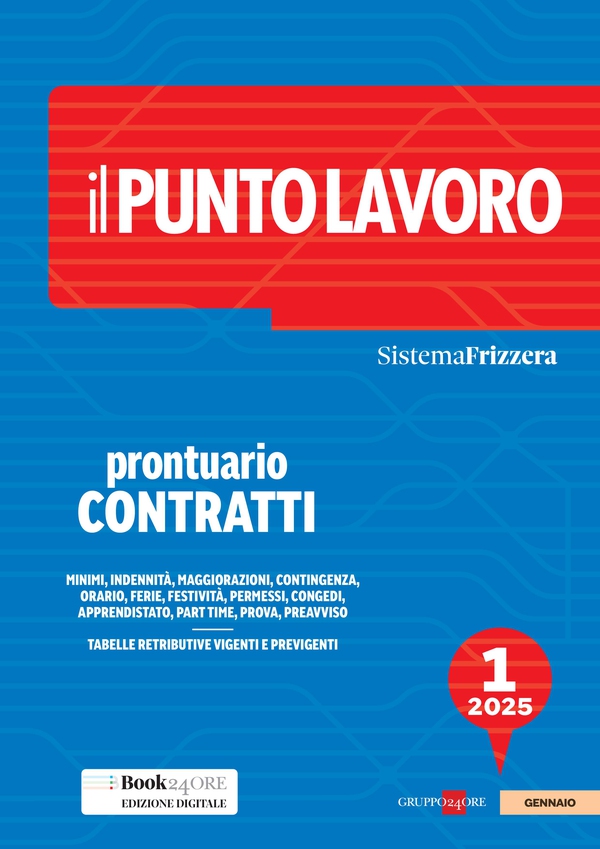 il PUNTO LAVORO

SistemaFrizzera

prontuario
CONTRATTI

MINIMI, INDENNITÀ, MAGGIORAZIONI, CONTINGENZA, ORARIO, FERIE, FESTIVITÀ, PERMESSI, CONGEDI, APPRENDISTATO, PART TIME, PROVA, PREAVVISO

TABELLE RETRIBUTIVE VIGENTI E PREVIGENTI

1
2025

Book24ORE
EDIZIONE DIGITALE

GRUPPO24ORE

GENNAIO